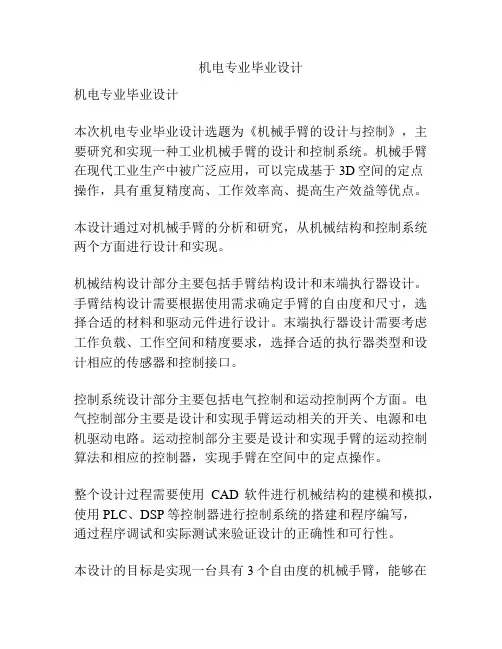 机电专业毕业设计

机电专业毕业设计

本次机电专业毕业设计选题为《机械手臂的设计与控制》，主要研究和实现一种工业机械手臂的设计和控制系统。机械手臂在现代工业生产中被广泛应用，可以完成基于 3D 空间的定点操作，具有重复精度高、工作效率高、提高生产效益等优点。

本设计通过对机械手臂的分析和研究，从机械结构和控制系统两个方面进行设计和实现。

机械结构设计部分主要包括手臂结构设计和末端执行器设计。手臂结构设计需要根据使用需求确定手臂的自由度和尺寸，选择合适的材料和驱动元件进行设计。末端执行器设计需要考虑工作负载、工作空间和精度要求，选择合适的执行器类型和设计相应的传感器和控制接口。

控制系统设计部分主要包括电气控制和运动控制两个方面。电气控制部分主要是设计和实现手臂运动相关的开关、电源和电机驱动电路。运动控制部分主要是设计和实现手臂的运动控制算法和相应的控制器，实现手臂在空间中的定点操作。

整个设计过程需要使用 CAD 软件进行机械结构的建模和模拟，使用 PLC、DSP 等控制器进行控制系统的搭建和程序编写，通过程序调试和实际测试来验证设计的正确性和可行性。

本设计的目标是实现一台具有 3 个自由度的机械手臂，能够在